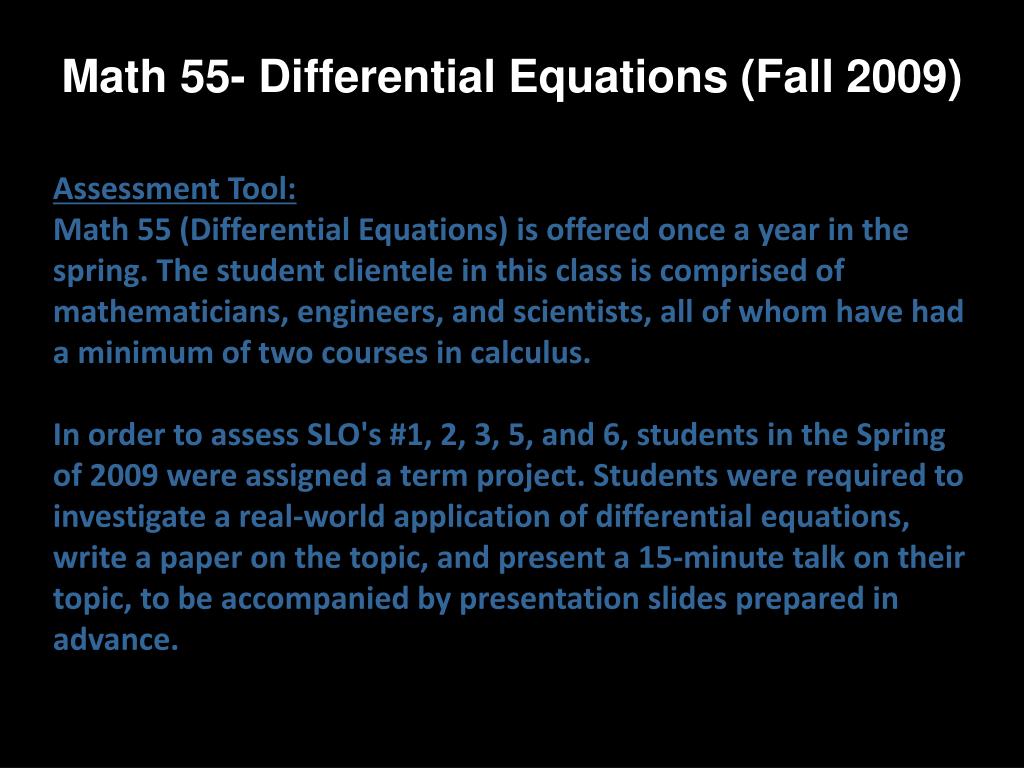 Math 55- Differential Equations (Fall 2009)

Assessment Tool:
Math 55 (Differential Equations) is offered once a year in the spring. The student clientele in this class is comprised of mathematicians, engineers, and scientists, all of whom have had a minimum of two courses in calculus.

In order to assess SLO's #1, 2, 3, 5, and 6, students in the Spring of 2009 were assigned a term project. Students were required to investigate a real-world application of differential equations, write a paper on the topic, and present a 15-minute talk on their topic, to be accompanied by presentation slides prepared in advance.